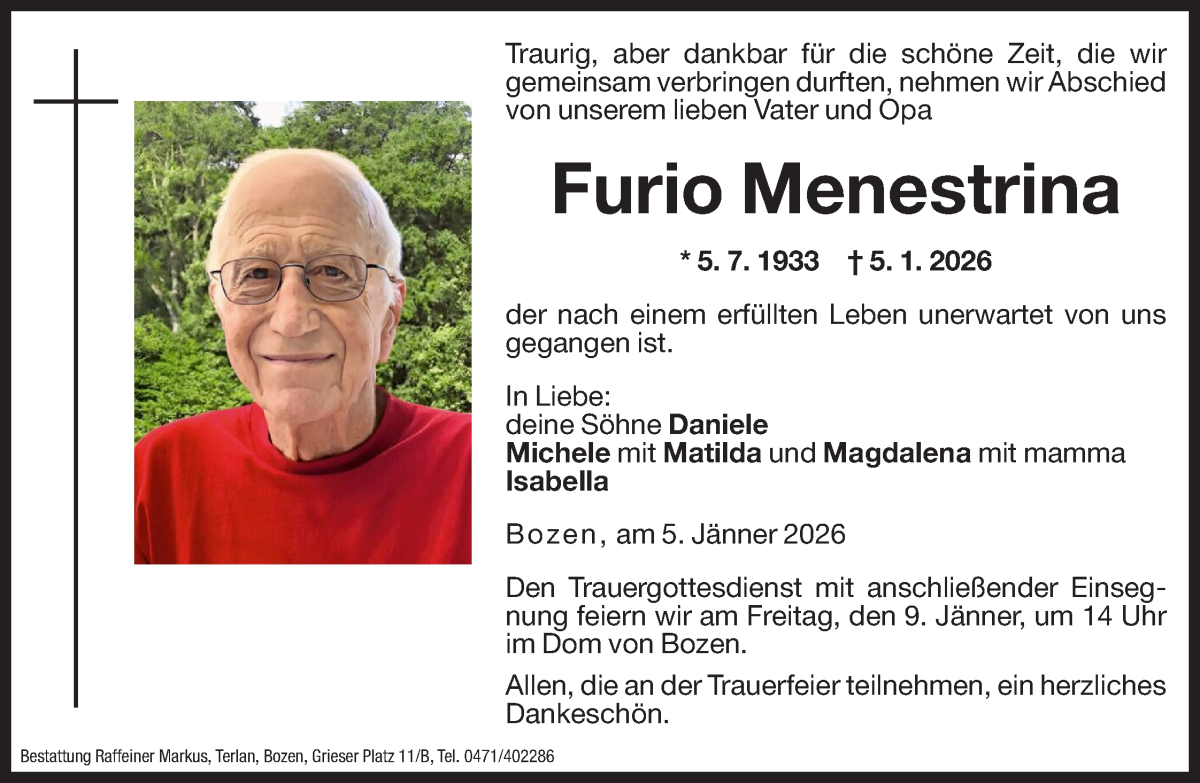 Traurig, aber dankbar für die schöne Zeit, die wir gemeinsam verbringen durften, nehmen wir Abschied von unserem lieben Vater und Opa

Furio Menestrina

* 5. 7. 1933 † 5. 1. 2026

der nach einem erfüllten Leben unerwartet von uns gegangen ist.

In Liebe:
deine Söhne Daniele
Michele mit Matilda und Magdalena mit mamma Isabella

Bozen, am 5. Jänner 2026

Den Trauergottesdienst mit anschließender Einsegnung feiern wir am Freitag, den 9. Jänner, um 14 Uhr im Dom von Bozen.

Allen, die an der Trauerfeier teilnehmen, ein herzliches Dankeschön.

Bestattung Raffeiner Markus, Terlan, Bozen, Grieser Platz 11/B, Tel. 0471/402286